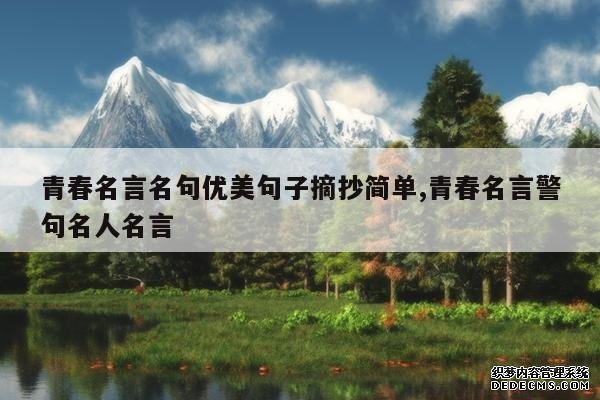 青春名言名句优美句子摘抄简单,青春名言警句名人名言

织梦内容管理系统
DEDECMS.COM